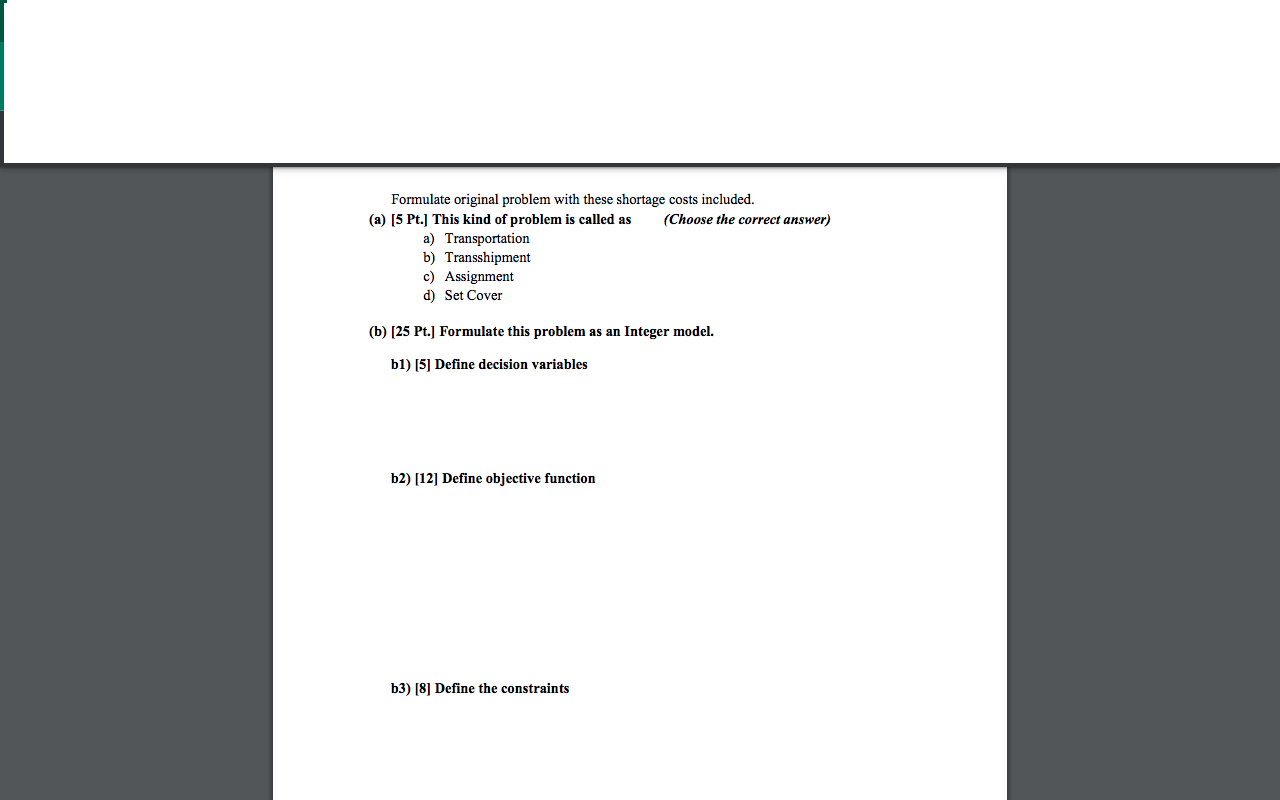 Formulate original problem with these shortage costs included.

(a) [5 Pt.] This kind of problem is called as (Choose the correct answer)
a) Transportation
b) Transshipment
c) Assignment
d) Set Cover

(b) [25 Pt.] Formulate this problem as an Integer model.

b1) [5] Define decision variables

b2) [12] Define objective function

b3) [8] Define the constraints